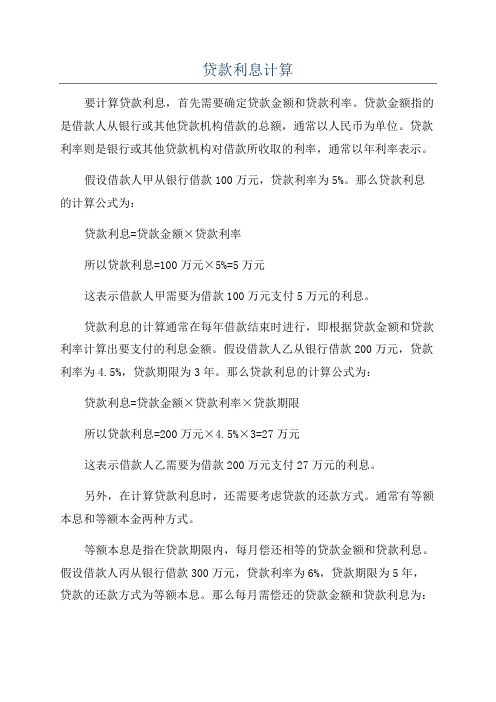 贷款利息计算

要计算贷款利息，首先需要确定贷款金额和贷款利率。贷款金额指的是借款人从银行或其他贷款机构借款的总额，通常以人民币为单位。贷款利率则是银行或其他贷款机构对借款所收取的利率，通常以年利率表示。

假设借款人甲从银行借款100万元，贷款利率为5%。那么贷款利息的计算公式为：

贷款利息=贷款金额×贷款利率

所以贷款利息=100万元×5%=5万元

这表示借款人甲需要为借款100万元支付5万元的利息。

贷款利息的计算通常在每年借款结束时进行，即根据贷款金额和贷款利率计算出要支付的利息金额。假设借款人乙从银行借款200万元，贷款利率为4.5%，贷款期限为3年。那么贷款利息的计算公式为：

贷款利息=贷款金额×贷款利率×贷款期限

所以贷款利息=200万元×4.5%×3=27万元

这表示借款人乙需要为借款200万元支付27万元的利息。

另外，在计算贷款利息时，还需要考虑贷款的还款方式。通常有等额本息和等额本金两种方式。

等额本息是指在贷款期限内，每月偿还相等的贷款金额和贷款利息。假设借款人丙从银行借款300万元，贷款利率为6%，贷款期限为5年，贷款的还款方式为等额本息。那么每月需偿还的贷款金额和贷款利息为：